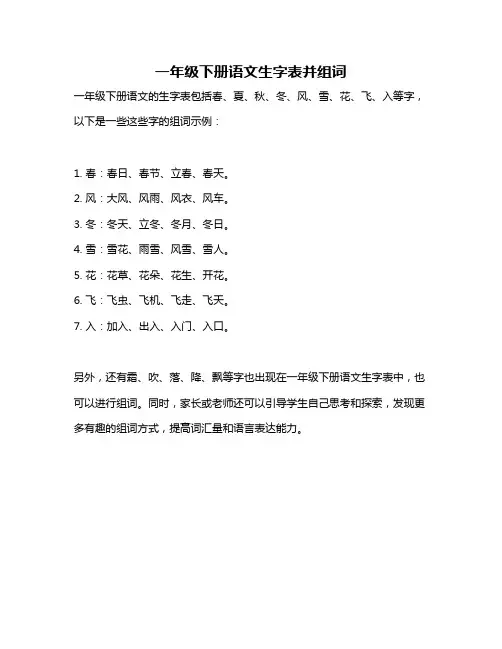 一年级下册语文生字表并组词

一年级下册语文的生字表包括春、夏、秋、冬、风、雪、花、飞、入等字，以下是一些这些字的组词示例：

1. 春：春日、春节、立春、春天。
2. 风：大风、风雨、风衣、风车。
3. 冬：冬天、立冬、冬月、冬日。
4. 雪：雪花、雨雪、风雪、雪人。
5. 花：花草、花朵、花生、开花。
6. 飞：飞虫、飞机、飞走、飞天。
7. 入：加入、出入、入门、入口。

另外，还有霜、吹、落、降、飘等字也出现在一年级下册语文生字表中，也可以进行组词。同时，家长或老师还可以引导学生自己思考和探索，发现更多有趣的组词方式，提高词汇量和语言表达能力。